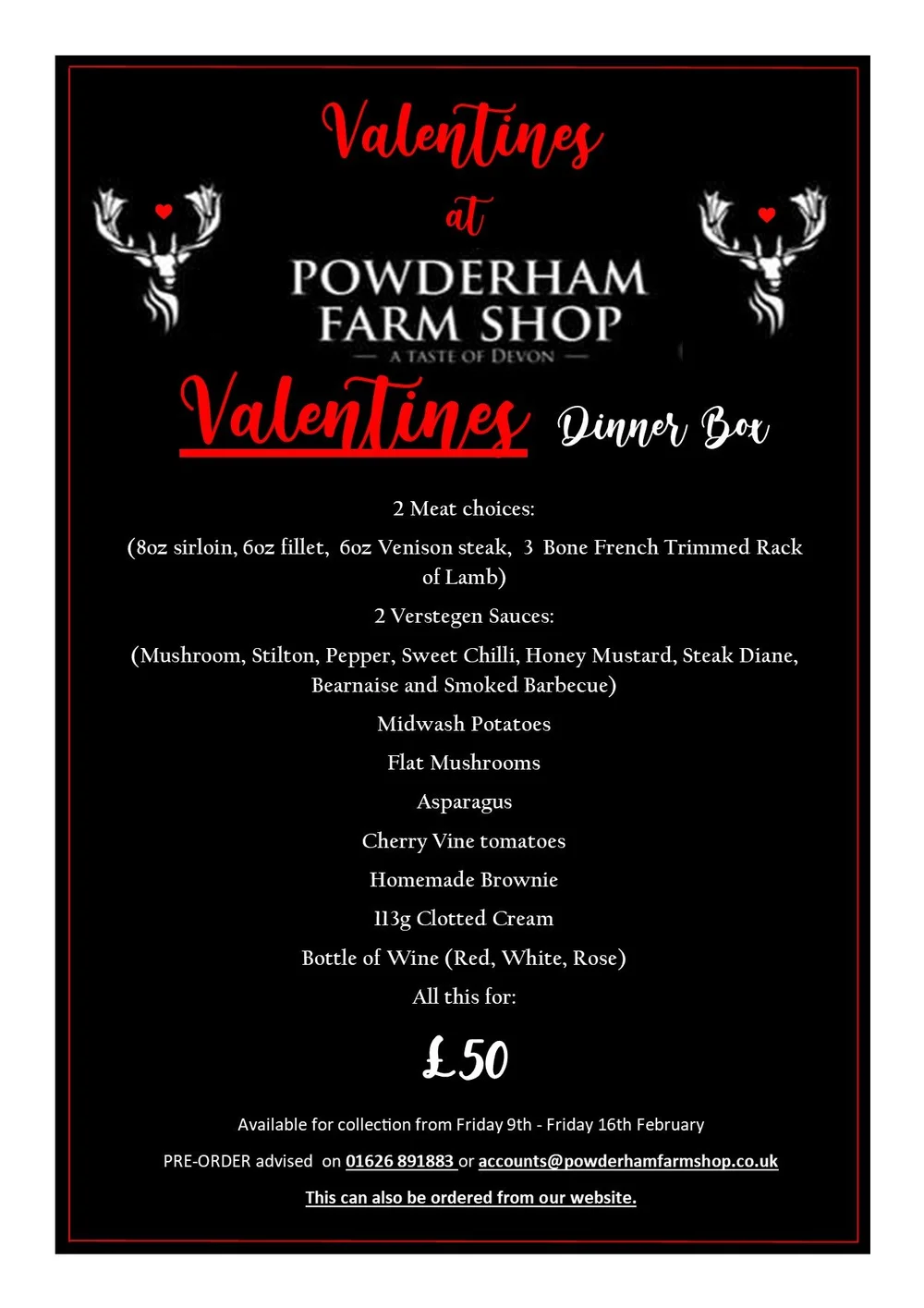 Valentines
at
POWDERHAM
FARM SHOP
— A TASTE OF DEVON —

Valentines Dinner Box

2 Meat choices:

(8oz sirloin, 6oz fillet, 6oz Venison steak, 3 Bone French Trimmed Rack of Lamb)

2 Verstegen Sauces:

(Mushroom, Stilton, Pepper, Sweet Chilli, Honey Mustard, Steak Diane, Bearnaise and Smoked Barbecue)

Midwash Potatoes

Flat Mushrooms

Asparagus

Cherry Vine tomatoes

Homemade Brownie

113g Clotted Cream

Bottle of Wine (Red, White, Rose)

All this for:

£50

Available for collection from Friday 9th - Friday 16th February

PRE-ORDER advised on 01626 891883 or accounts@powderhamfarmshop.co.uk

This can also be ordered from our website.